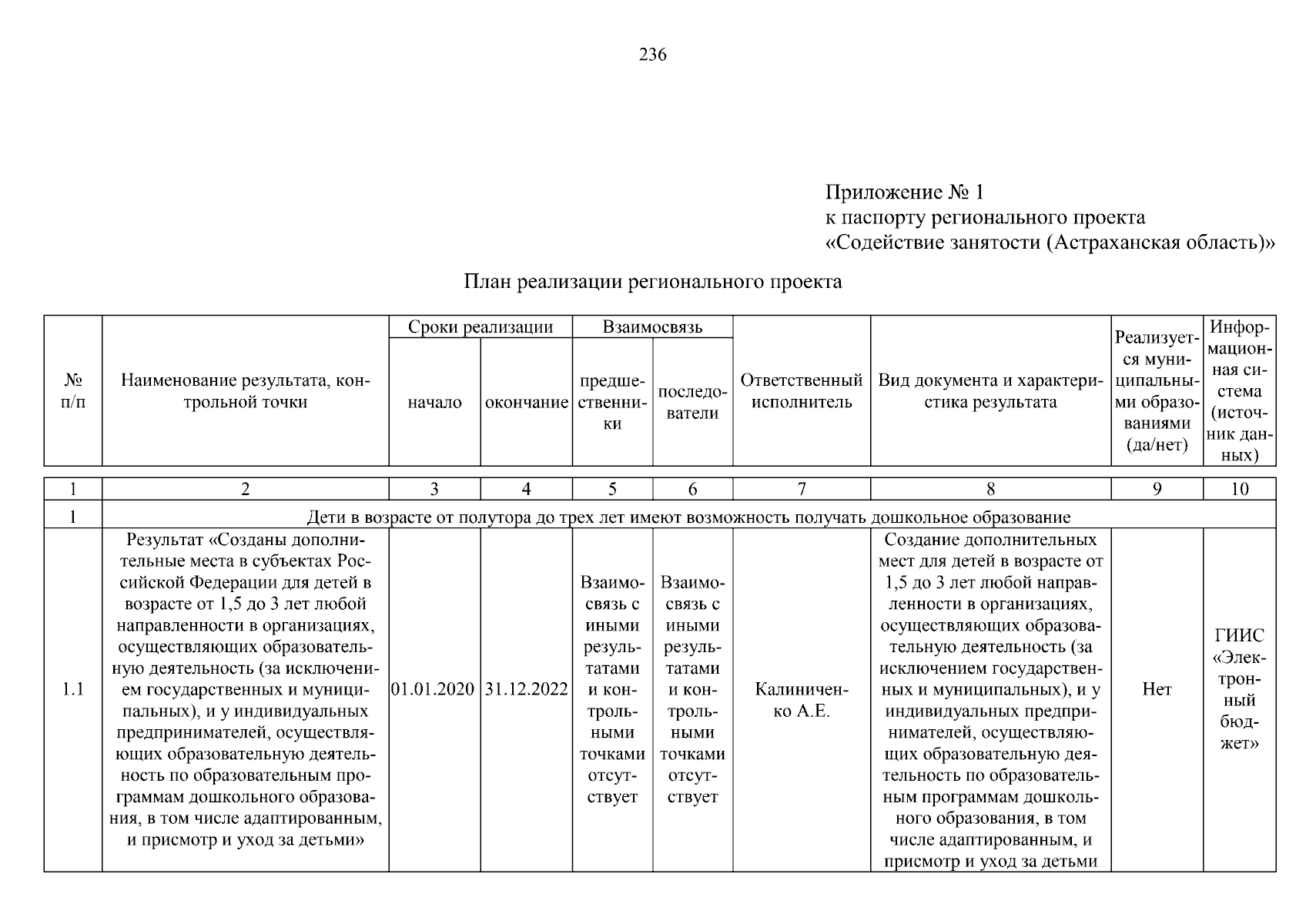 236

Приложение № 1
к паспорту регионального проекта
«Содействие занятости (Астраханская область)»

План реализации регионального проекта

| № п/п | Наименование результата, контрольной точки | Сроки реализации |  | Взаимосвязь |  | Ответственный исполнитель | Вид документа и характеристика результата | Реализуется муниципальными образованиями (да/нет) | Информационная система (источник данных) |
|---|---|---|---|---|---|---|---|---|---|
|  |  | начало | окончание | предшественники | последователи |  |  |  |  |
| 1 | 2 | 3 | 4 | 5 | 6 | 7 | 8 | 9 | 10 |
| 1 | Дети в возрасте от полутора до трех лет имеют возможность получать дошкольное образование |  |  |  |  |  |  |  |  |
| 1.1 | Результат «Созданы дополнительные места в субъектах Российской Федерации для детей в возрасте от 1,5 до 3 лет любой направленности в организациях, осуществляющих образовательную деятельность (за исключением государственных и муниципальных), и у индивидуальных предпринимателей, осуществляющих образовательную деятельность по образовательным программам дошкольного образования, в том числе адаптированным, и присмотр и уход за детьми» | 01.01.2020 | 31.12.2022 | Взаимосвязь с иными результатами и контрольными точками отсутствует | Взаимосвязь с иными результатами и контрольными точками отсутствует | Калиниченко А.Е. | Создание дополнительных мест для детей в возрасте от 1,5 до 3 лет любой направленности в организациях, осуществляющих образовательную деятельность (за исключением государственных и муниципальных), и у индивидуальных предпринимателей, осуществляющих образовательную деятельность по образовательным программам дошкольного образования, в том числе адаптированным, и присмотр и уход за детьми | Нет | ГИИС «Электронный бюджет» |